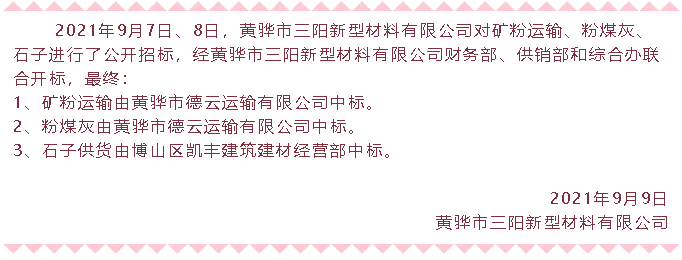 2021年9月7日、8日，黄骅市三阳新型材料有限公司对矿粉运输、粉煤灰、石子进行了公开招标，经黄骅市三阳新型材料有限公司财务部、供销部和综合办联合开标，最终：

1、矿粉运输由黄骅市德云运输有限公司中标。

2、粉煤灰由黄骅市德云运输有限公司中标。

3、石子供货由博山区凯丰建筑建材经营部中标。

2021年9月9日

黄骅市三阳新型材料有限公司